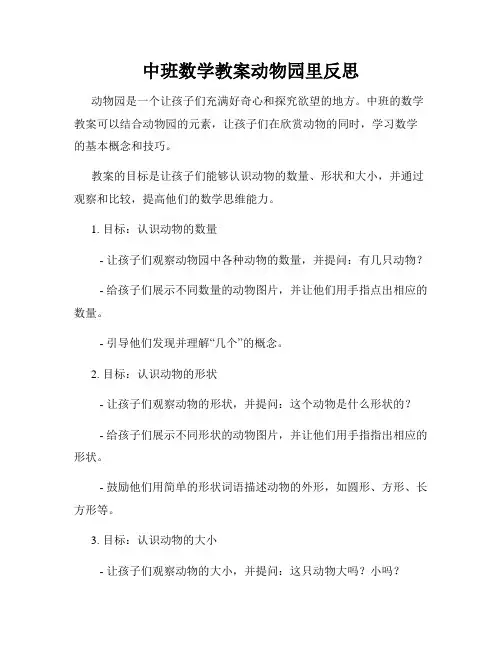 中班数学教案动物园里反思

动物园是一个让孩子们充满好奇心和探究欲望的地方。中班的数学教案可以结合动物园的元素，让孩子们在欣赏动物的同时，学习数学的基本概念和技巧。

教案的目标是让孩子们能够认识动物的数量、形状和大小，并通过观察和比较，提高他们的数学思维能力。

1. 目标：认识动物的数量

- 让孩子们观察动物园中各种动物的数量，并提问：有几只动物？

- 给孩子们展示不同数量的动物图片，并让他们用手指点出相应的数量。

- 引导他们发现并理解“几个”的概念。

2. 目标：认识动物的形状

- 让孩子们观察动物的形状，并提问：这个动物是什么形状的？

- 给孩子们展示不同形状的动物图片，并让他们用手指指出相应的形状。

- 鼓励他们用简单的形状词语描述动物的外形，如圆形、方形、长方形等。

3. 目标：认识动物的大小

- 让孩子们观察动物的大小，并提问：这只动物大吗？小吗？